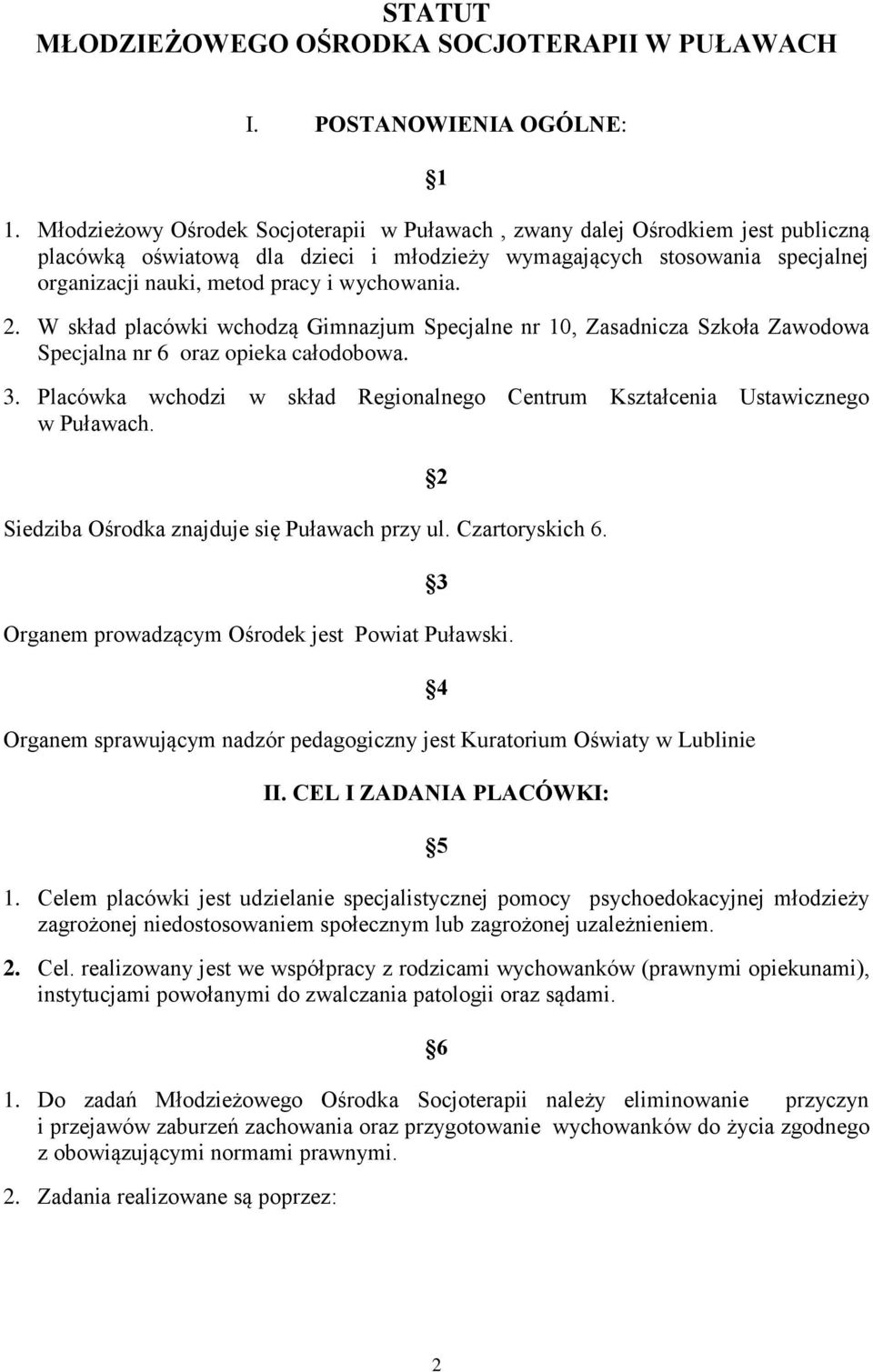 STATUT
MŁODZIEŻOWEGO OŚRODKA SOCJOTERAPII W PUŁAWACH

I. POSTANOWIENIA OGÓLNE:

§1

1. Młodzieżowy Ośrodek Socjoterapii w Puławach , zwany dalej Ośrodkiem jest publiczną placówką oświatową dla dzieci i młodzieży wymagających stosowania specjalnej organizacji nauki, metod pracy i wychowania.

2. W skład placówki wchodzą Gimnazjum Specjalne nr 10, Zasadnicza Szkoła Zawodowa Specjalna nr 6 oraz opieka całodobowa.

3. Placówka wchodzi w skład Regionalnego Centrum Kształcenia Ustawicznego w Puławach.

§2

Siedziba Ośrodka znajduje się Puławach przy ul. Czartoryskich 6.

§3

Organem prowadzącym Ośrodek jest Powiat Puławski.

§4

Organem sprawującym nadzór pedagogiczny jest Kuratorium Oświaty w Lublinie

II. CEL I ZADANIA PLACÓWKI:

§5

1. Celem placówki jest udzielanie specjalistycznej pomocy psychoedokacyjnej młodzieży zagrożonej niedostosowaniem społecznym lub zagrożonej uzależnieniem.

2. Cel. realizowany jest we współpracy z rodzicami wychowanków (prawnymi opiekunami), instytucjami powołanymi do zwalczania patologii oraz sądami.

§6

1. Do zadań Młodzieżowego Ośrodka Socjoterapii należy eliminowanie przyczyn i przejawów zaburzeń zachowania oraz przygotowanie wychowanków do życia zgodnego z obowiązującymi normami prawnymi.

2. Zadania realizowane są poprzez:

2